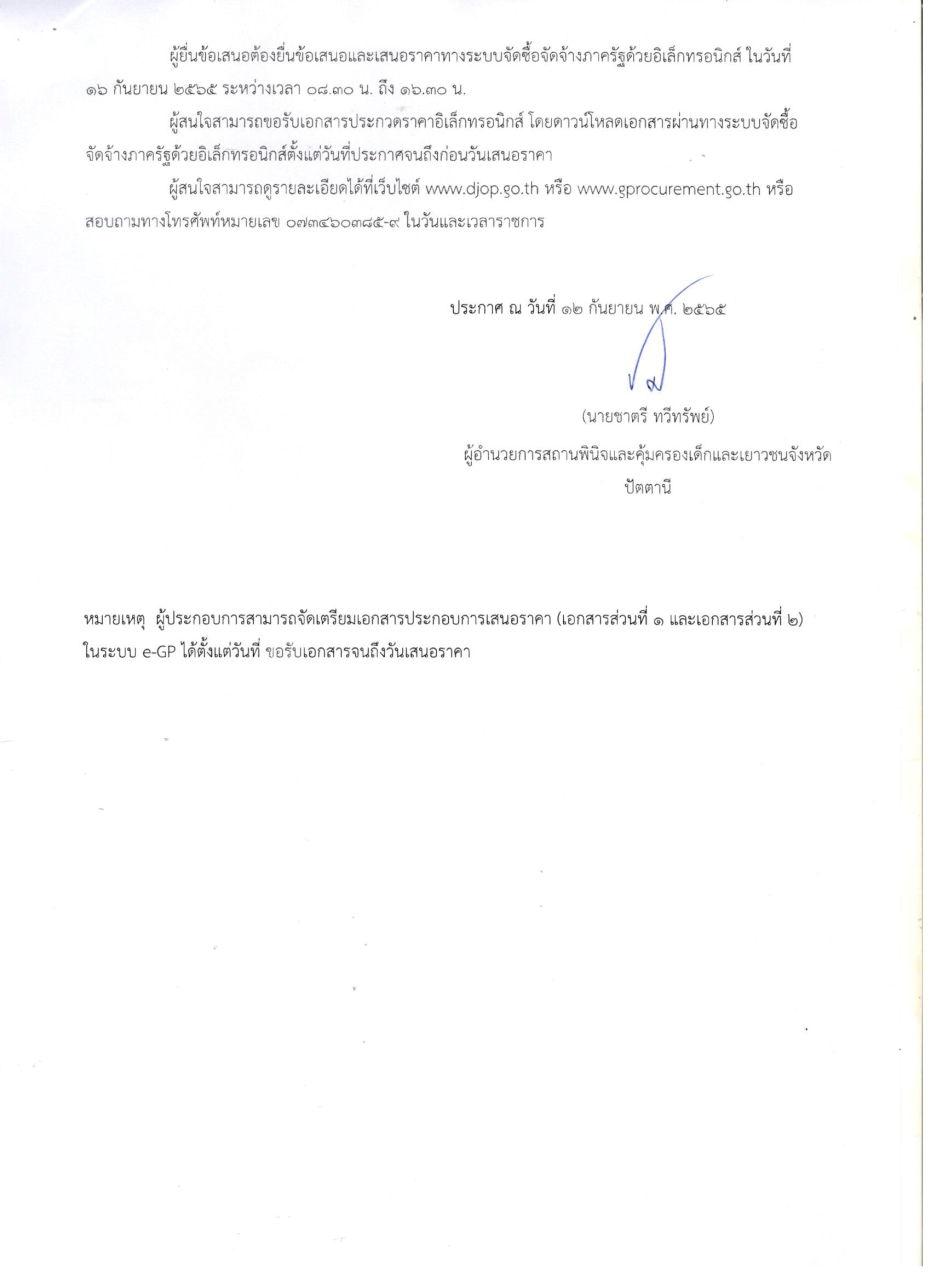 ผู้ยื่นข้อเสนอต้องยื่นข้อเสนอและเสนอราคาทางระบบจัดซื้อจัดจ้างภาครัฐด้วยอิเล็กทรอนิกส์ ในวันที่ ๑๖ กันยายน ๒๕๖๕ ระหว่างเวลา ๐๘.๓๐ น. ถึง ๑๖.๓๐ น.

ผู้สนใจสามารถขอรับเอกสารประกวดราคาอิเล็กทรอนิกส์ โดยดาวน์โหลดเอกสารผ่านทางระบบจัดซื้อจัดจ้างภาครัฐด้วยอิเล็กทรอนิกส์ตั้งแต่วันที่ประกาศจนถึงก่อนวันเสนอราคา

ผู้สนใจสามารถดูรายละเอียดได้ที่เว็บไซต์ www.djop.go.th หรือ www.gprocurement.go.th หรือสอบถามทางโทรศัพท์หมายเลข ๐๗๓๔๖๐๓๘๕-๙ ในวันและเวลาราชการ

ประกาศ ณ วันที่ ๑๒ กันยายน พ.ศ. ๒๕๖๕

(นายชาตรี ทวีทรัพย์)
ผู้อำนวยการสถานพินิจและคุ้มครองเด็กและเยาวชนจังหวัดปัตตานี

หมายเหตุ ผู้ประกอบการสามารถจัดเตรียมเอกสารประกอบการเสนอราคา (เอกสารส่วนที่ ๑ และเอกสารส่วนที่ ๒) ในระบบ e-GP ได้ตั้งแต่วันที่ ขอรับเอกสารจนถึงวันเสนอราคา